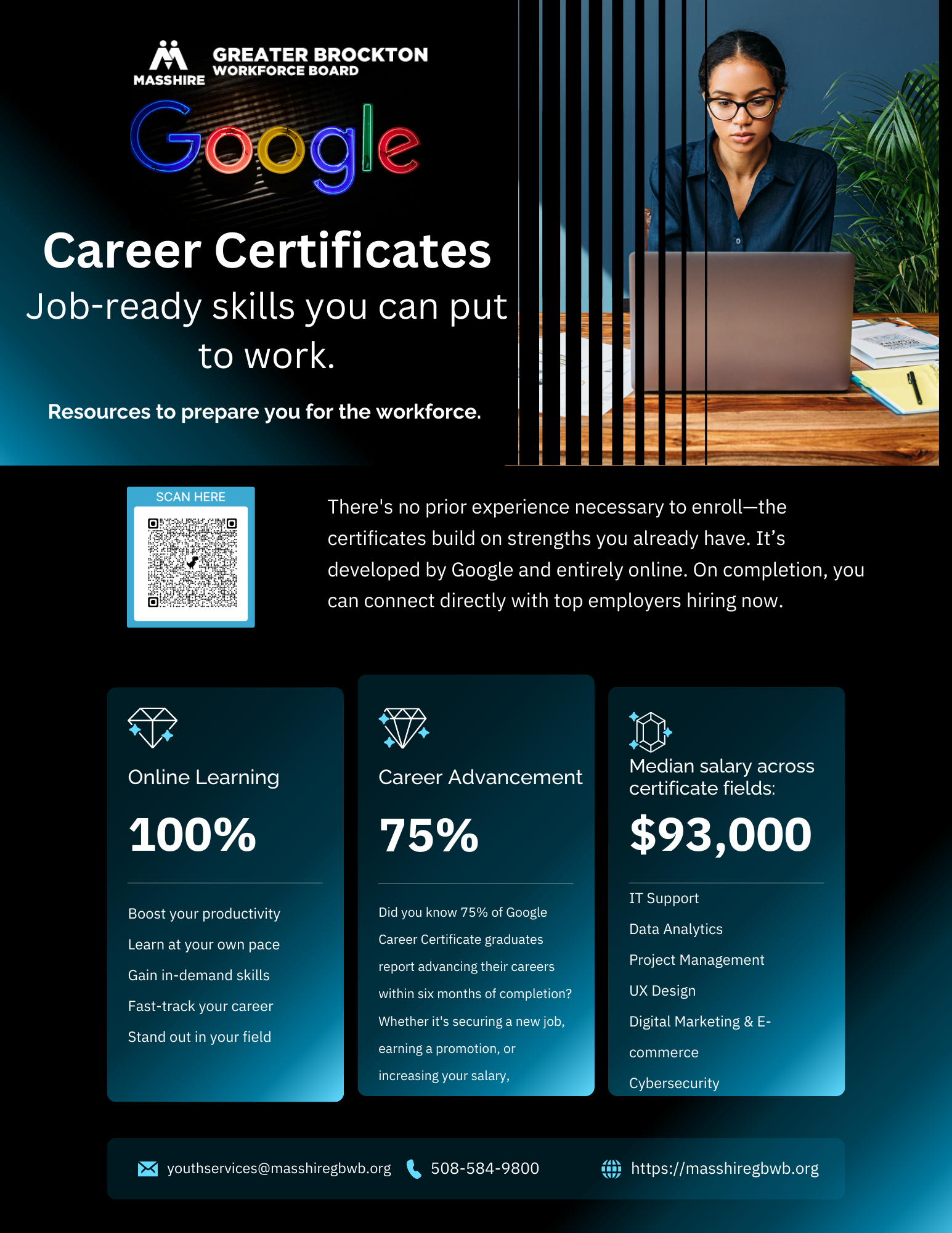 MASSHIRE GREATER BROCKTON WORKFORCE BOARD

Google

Career Certificates

Job-ready skills you can put to work.

Resources to prepare you for the workforce.

SCAN HERE

There's no prior experience necessary to enroll—the certificates build on strengths you already have. It's developed by Google and entirely online. On completion, you can connect directly with top employers hiring now.

Online Learning

100%

Boost your productivity

Learn at your own pace

Gain in-demand skills

Fast-track your career

Stand out in your field

Career Advancement

75%

Did you know 75% of Google Career Certificate graduates report advancing their careers within six months of completion? Whether it's securing a new job, earning a promotion, or increasing your salary,

Median salary across certificate fields:

$93,000

IT Support

Data Analytics

Project Management

UX Design

Digital Marketing & E-commerce

Cybersecurity

youthservices@masshiregbwb.org 508-584-9800 https://masshiregbwb.org